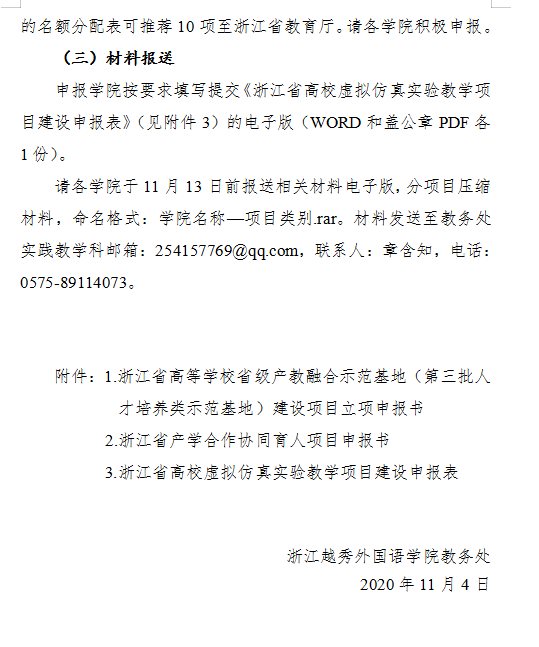 的名额分配表可推荐 10 项至浙江省教育厅。请各学院积极申报。

（三）材料报送

申报学院按要求填写提交《浙江省高校虚拟仿真实验教学项目建设申报表》（见附件 3）的电子版（WORD 和盖公章 PDF 各 1 份）。

请各学院于 11 月 13 日前报送相关材料电子版，分项目压缩材料，命名格式：学院名称—项目类别.rar。材料发送至教务处实践教学科邮箱：254157769@qq.com，联系人：章含知，电话：0575-89114073。

附件：1.浙江省高等学校省级产教融合示范基地（第三批人才培养类示范基地）建设项目立项申报书

2.浙江省产学合作协同育人项目申报书

3.浙江省高校虚拟仿真实验教学项目建设申报表

浙江越秀外国语学院教务处

2020 年 11 月 4 日